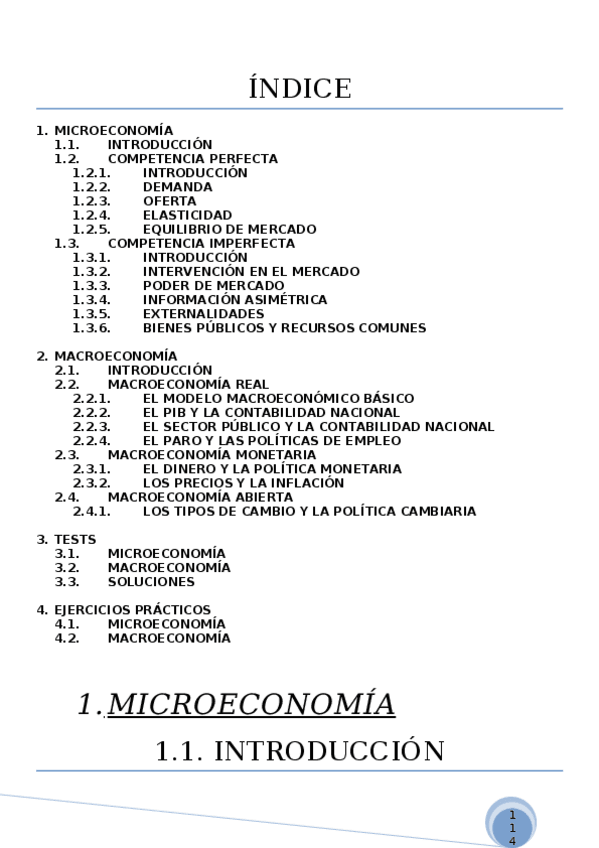 ÍNDICE

1. MICROECONOMÍA
1.1. INTRODUCCIÓN
1.2. COMPETENCIA PERFECTA
1.2.1. INTRODUCCIÓN
1.2.2. DEMANDA
1.2.3. OFERTA
1.2.4. ELASTICIDAD
1.2.5. EQUILIBRIO DE MERCADO
1.3. COMPETENCIA IMPERFECTA
1.3.1. INTRODUCCIÓN
1.3.2. INTERVENCIÓN EN EL MERCADO
1.3.3. PODER DE MERCADO
1.3.4. INFORMACIÓN ASIMÉTRICA
1.3.5. EXTERNALIDADES
1.3.6. BIENES PÚBLICOS Y RECURSOS COMUNES

2. MACROECONOMÍA
2.1. INTRODUCCIÓN
2.2. MACROECONOMÍA REAL
2.2.1. EL MODELO MACROECONÓMICO BÁSICO
2.2.2. EL PIB Y LA CONTABILIDAD NACIONAL
2.2.3. EL SECTOR PÚBLICO Y LA CONTABILIDAD NACIONAL
2.2.4. EL PARO Y LAS POLÍTICAS DE EMPLEO
2.3. MACROECONOMÍA MONETARIA
2.3.1. EL DINERO Y LA POLÍTICA MONETARIA
2.3.2. LOS PRECIOS Y LA INFLACIÓN
2.4. MACROECONOMÍA ABIERTA
2.4.1. LOS TIPOS DE CAMBIO Y LA POLÍTICA CAMBIARIA

3. TESTS
3.1. MICROECONOMÍA
3.2. MACROECONOMÍA
3.3. SOLUCIONES

4. EJERCICIOS PRÁCTICOS
4.1. MICROECONOMÍA
4.2. MACROECONOMÍA

1. MICROECONOMÍA
1.1. INTRODUCCIÓN

1
1
4